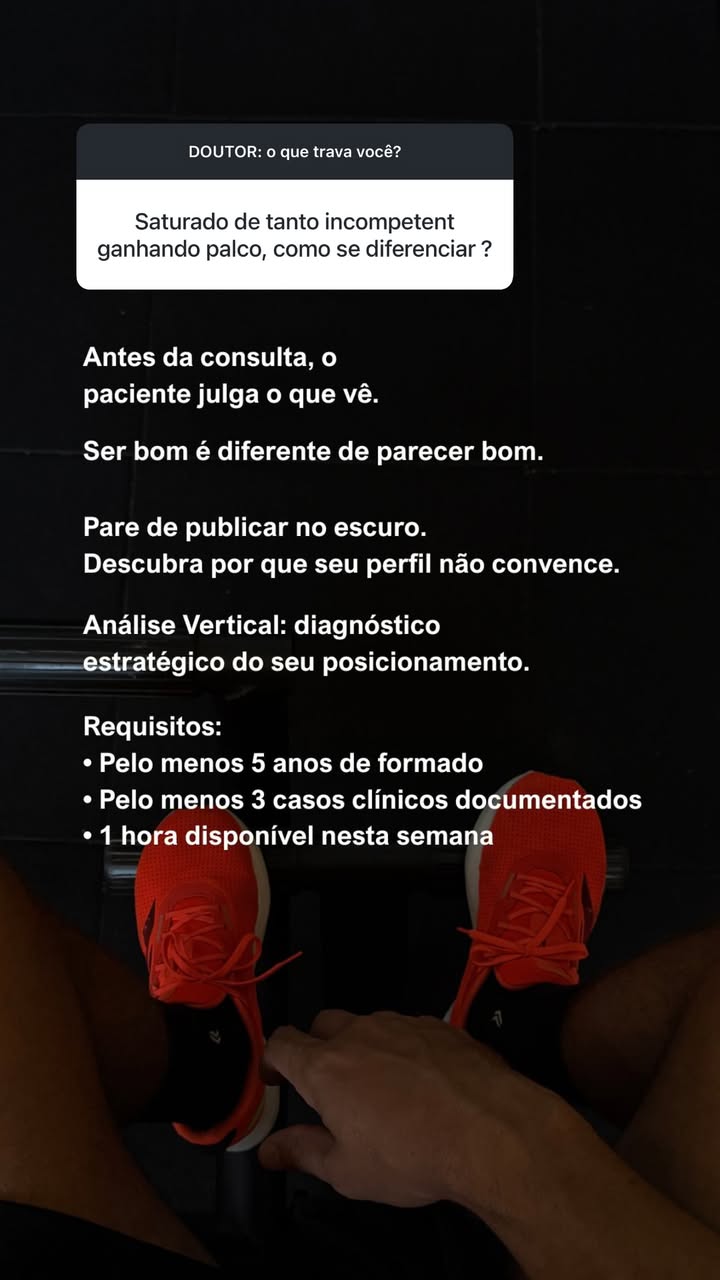 DOUTOR: o que trava você?

Saturado de tanto incompetent ganhando palco, como se diferenciar ?

Antes da consulta, o paciente julga o que vê.

Ser bom é diferente de parecer bom.

Pare de publicar no escuro.
Descubra por que seu perfil não convence.

Análise Vertical: diagnóstico estratégico do seu posicionamento.

Requisitos:
• Pelo menos 5 anos de formado
• Pelo menos 3 casos clínicos documentados
• 1 hora disponível nesta semana